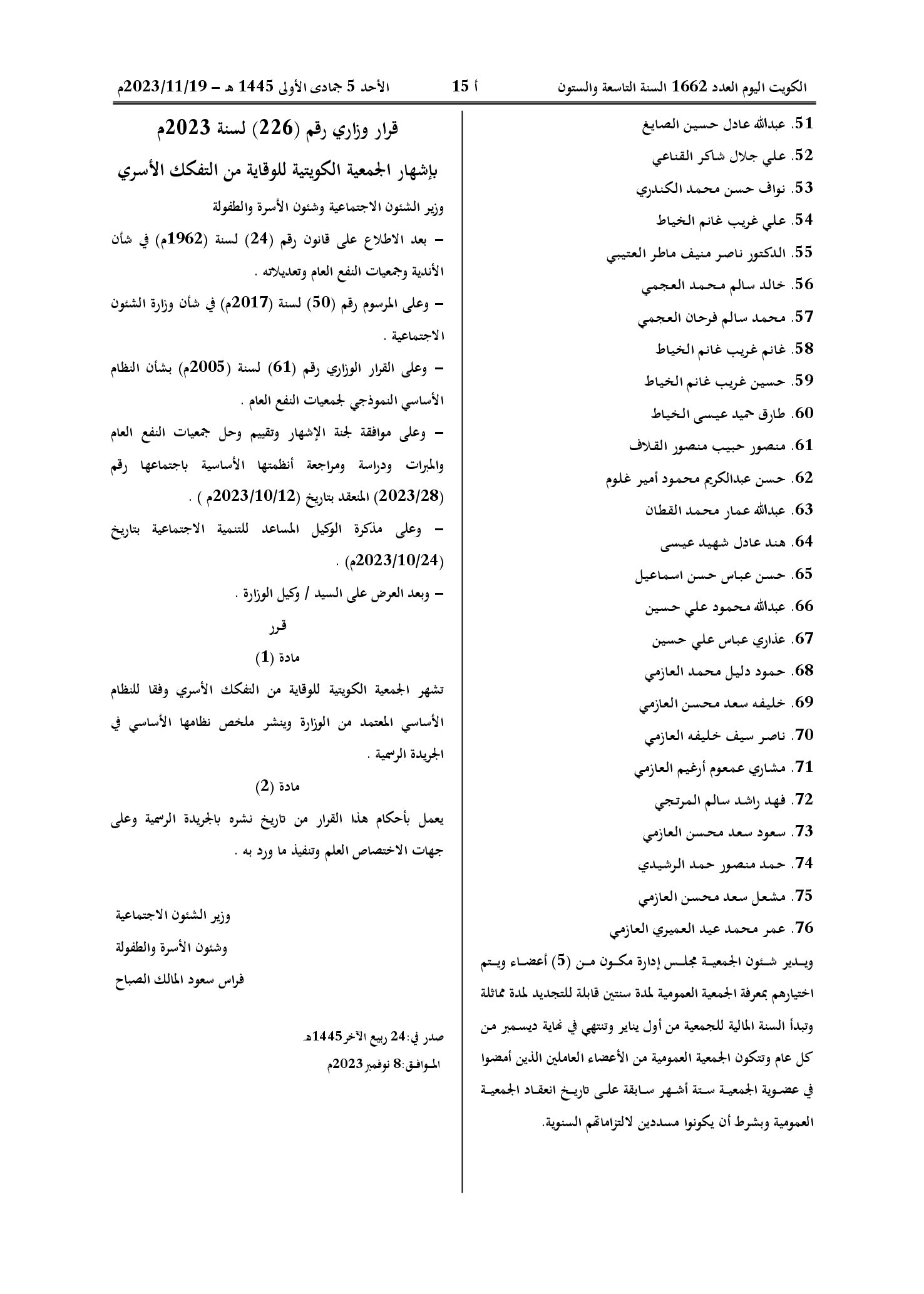 الكويت اليوم العدد 1662 السنة التاسعة والستون    أ 15    الأحد 5 جمادى الأولى 1445 هـ – 2023/11/19م

51. عبدالله عادل حسين الصايغ
52. علي جلال شاكر القناعي
53. نواف حسن محمد الكندري
54. علي غريب غانم الخياط
55. الدكتور ناصر منيف ماطر العتيبي
56. خالد سالم محمد العجمي
57. محمد سالم فرحان العجمي
58. غانم غريب غانم الخياط
59. حسين غريب غانم الخياط
60. طارق حميد عيسى الخياط
61. منصور حبيب منصور القلاف
62. حسن عبدالكريم محمود أمير غلوم
63. عبدالله عمار محمد القطان
64. هند عادل شهيد عيسى
65. حسن عباس حسن اسماعيل
66. عبدالله محمود علي حسين
67. عذاري عباس علي حسين
68. حمود دليل محمد العازمي
69. خليفه سعد محسن العازمي
70. ناصر سيف خليفه العازمي
71. مشاري عمعوم أرغيم العازمي
72. فهد راشد سالم المرتجي
73. سعود سعد محسن العازمي
74. حمد منصور حمد الرشيدي
75. مشعل سعد محسن العازمي
76. عمر محمد عيد العميري العازمي

ويدير شئون الجمعية مجلس إدارة مكون من (5) أعضاء ويتم اختيارهم بمعرفة الجمعية العمومية لمدة سنتين قابلة للتجديد لمدة مماثلة وتبدأ السنة المالية للجمعية من أول يناير وتنتهي في نهاية ديسمبر من كل عام وتتكون الجمعية العمومية من الأعضاء العاملين الذين أمضوا في عضوية الجمعية ستة أشهر سابقة على تاريخ انعقاد الجمعية العمومية وبشرط أن يكونوا مسددين لالتزاماتهم السنوية.

قرار وزاري رقم (226) لسنة 2023م

بإشهار الجمعية الكويتية للوقاية من التفكك الأسري

وزير الشئون الاجتماعية وشئون الأسرة والطفولة

– بعد الاطلاع على قانون رقم (24) لسنة (1962م) في شأن الأندية وجمعيات النفع العام وتعديلاته .

– وعلى المرسوم رقم (50) لسنة (2017م) في شأن وزارة الشئون الاجتماعية .

– وعلى القرار الوزاري رقم (61) لسنة (2005م) بشأن النظام الأساسي النموذجي لجمعيات النفع العام .

– وعلى موافقة لجنة الإشهار وتقييم وحل جمعيات النفع العام والمبرات ودراسة ومراجعة أنظمتها الأساسية باجتماعها رقم (2023/28) المنعقد بتاريخ (2023/10/12م ) .

– وعلى مذكرة الوكيل المساعد للتنمية الاجتماعية بتاريخ (2023/10/24م) .

– وبعد العرض على السيد / وكيل الوزارة .

قرر

مادة (1)

تشهر الجمعية الكويتية للوقاية من التفكك الأسري وفقا للنظام الأساسي المعتمد من الوزارة وينشر ملخص نظامها الأساسي في الجريدة الرسمية .

مادة (2)

يعمل بأحكام هذا القرار من تاريخ نشره بالجريدة الرسمية وعلى جهات الاختصاص العلم وتنفيذ ما ورد به .

وزير الشئون الاجتماعية
وشئون الأسرة والطفولة
فراس سعود المالك الصباح

صدر في: 24 ربيع الآخر 1445هـ
الموافق: 8 نوفمبر 2023م